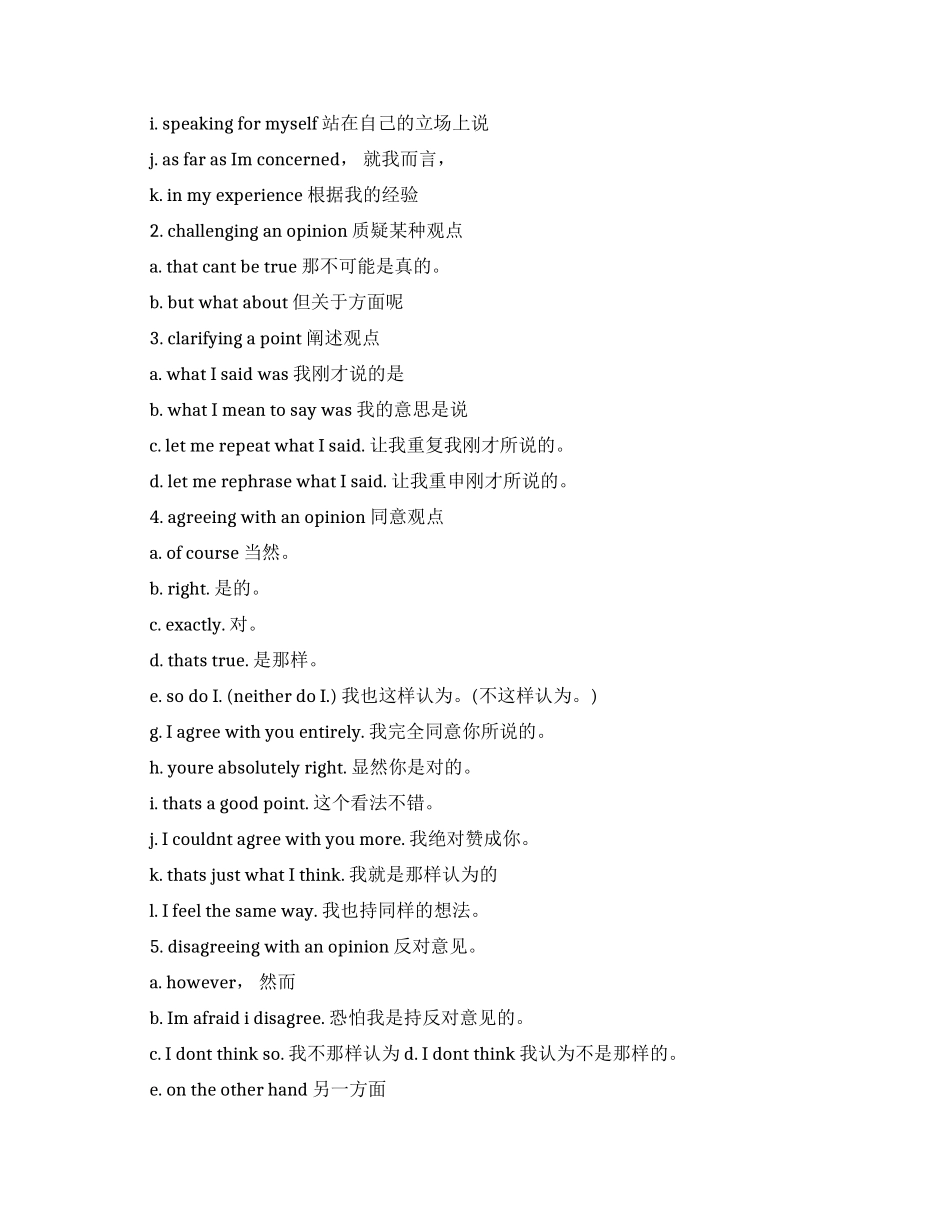 i. speaking for myself 站在自己的立场上说

j. as far as Im concerned， 就我而言，

k. in my experience 根据我的经验

2. challenging an opinion 质疑某种观点

a. that cant be true 那不可能是真的。

b. but what about 但关于方面呢

3. clarifying a point 阐述观点

a. what I said was 我刚才说的是

b. what I mean to say was 我的意思是说

c. let me repeat what I said. 让我重复我刚才所说的。

d. let me rephrase what I said. 让我重申刚才所说的。

4. agreeing with an opinion 同意观点

a. of course 当然。

b. right. 是的。

c. exactly. 对。

d. thats true. 是那样。

e. so do I. (neither do I.) 我也这样认为。(不这样认为。)

g. I agree with you entirely. 我完全同意你所说的。

h. youre absolutely right. 显然你是对的。

i. thats a good point. 这个看法不错。

j. I couldnt agree with you more. 我绝对赞成你。

k. thats just what I think. 我就是那样认为的

l. I feel the same way. 我也持同样的想法。

5. disagreeing with an opinion 反对意见。

a. however， 然而

b. Im afraid i disagree. 恐怕我是持反对意见的。

c. I dont think so. 我不那样认为 d. I dont think 我认为不是那样的。

e. on the other hand 另一方面